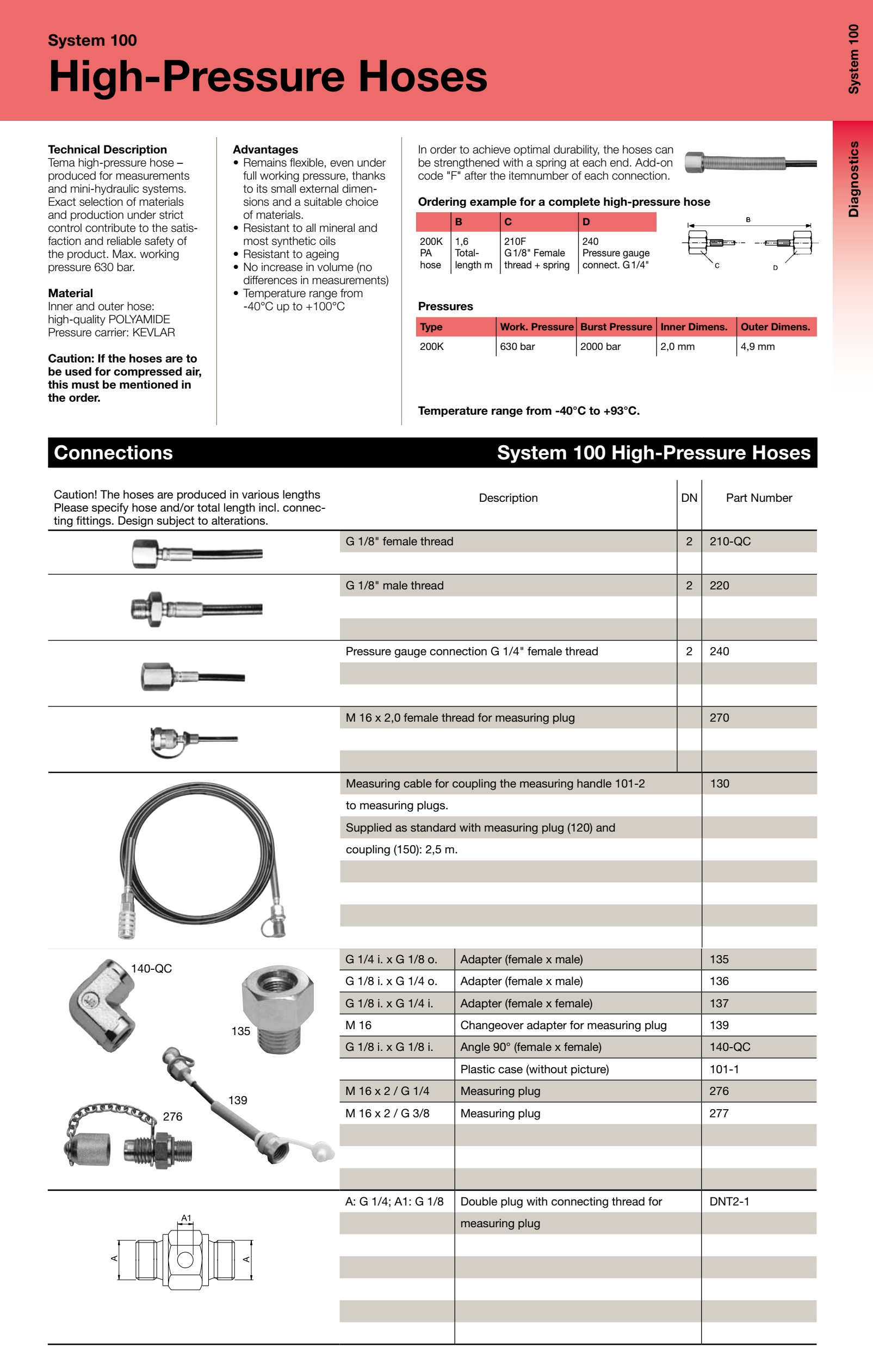 System 100
High-Pressure Hoses

System 100

Diagnostics

Technical Description
Tema high-pressure hose – produced for measurements and mini-hydraulic systems. Exact selection of materials and production under strict control contribute to the satisfaction and reliable safety of the product. Max. working pressure 630 bar.

Material
Inner and outer hose: high-quality POLYAMIDE
Pressure carrier: KEVLAR

Caution: If the hoses are to be used for compressed air, this must be mentioned in the order.

Advantages
• Remains flexible, even under full working pressure, thanks to its small external dimensions and a suitable choice of materials.
• Resistant to all mineral and most synthetic oils
• Resistant to ageing
• No increase in volume (no differences in measurements)
• Temperature range from -40°C up to +100°C

In order to achieve optimal durability, the hoses can be strengthened with a spring at each end. Add-on code "F" after the itemnumber of each connection.

Ordering example for a complete high-pressure hose

| | B | C | D |
|---|---|---|---|
| 200K PA hose | 1,6 Total-length m | 210F G 1/8" Female thread + spring | 240 Pressure gauge connect. G 1/4" |

B
C
D

Pressures

| Type | Work. Pressure | Burst Pressure | Inner Dimens. | Outer Dimens. |
|---|---|---|---|---|
| 200K | 630 bar | 2000 bar | 2,0 mm | 4,9 mm |

Temperature range from -40°C to +93°C.

Connections
System 100 High-Pressure Hoses

Caution! The hoses are produced in various lengths Please specify hose and/or total length incl. connecting fittings. Design subject to alterations.

| Description | DN | Part Number |
|---|---|---|
| G 1/8" female thread | 2 | 210-QC |
| G 1/8" male thread | 2 | 220 |
| Pressure gauge connection G 1/4" female thread | 2 | 240 |
| M 16 x 2,0 female thread for measuring plug | | 270 |
| Measuring cable for coupling the measuring handle 101-2 to measuring plugs. Supplied as standard with measuring plug (120) and coupling (150): 2,5 m. | | 130 |

140-QC
135
139
276

| | | |
|---|---|---|
| G 1/4 i. x G 1/8 o. | Adapter (female x male) | 135 |
| G 1/8 i. x G 1/4 o. | Adapter (female x male) | 136 |
| G 1/8 i. x G 1/4 i. | Adapter (female x female) | 137 |
| M 16 | Changeover adapter for measuring plug | 139 |
| G 1/8 i. x G 1/8 i. | Angle 90° (female x female) | 140-QC |
| | Plastic case (without picture) | 101-1 |
| M 16 x 2 / G 1/4 | Measuring plug | 276 |
| M 16 x 2 / G 3/8 | Measuring plug | 277 |
| A: G 1/4; A1: G 1/8 | Double plug with connecting thread for measuring plug | DNT2-1 |

A1
A
A